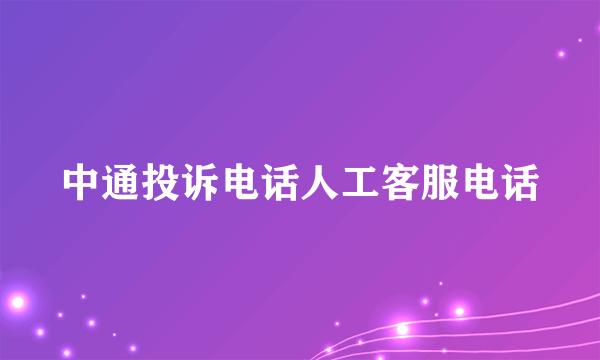 中通投诉电话人工客服电话